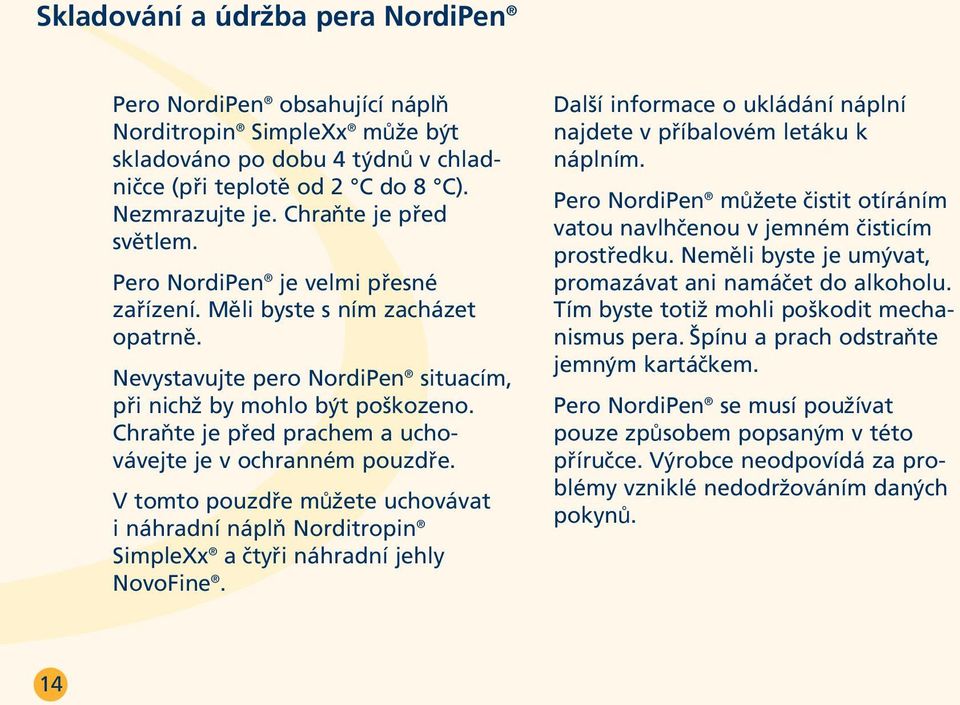 Skladování a údržba pera NordiPen®

Pero NordiPen® obsahující náplň Norditropin® SimpleXx® může být skladováno po dobu 4 týdnů v chladničce (při teplotě od 2 °C do 8 °C). Nezmrazujte je. Chraňte je před světlem.

Pero NordiPen® je velmi přesné zařízení. Měli byste s ním zacházet opatrně.

Nevystavujte pero NordiPen® situacím, při nichž by mohlo být poškozeno. Chraňte je před prachem a uchovávejte je v ochranném pouzdře.

V tomto pouzdře můžete uchovávat i náhradní náplň Norditropin® SimpleXx® a čtyři náhradní jehly NovoFine®.

Další informace o ukládání náplní najdete v příbalovém letáku k náplním.

Pero NordiPen® můžete čistit otíráním vatou navlhčenou v jemném čisticím prostředku. Neměli byste je umývat, promazávat ani namáčet do alkoholu. Tím byste totiž mohli poškodit mechanismus pera. Špínu a prach odstraňte jemným kartáčkem.

Pero NordiPen® se musí používat pouze způsobem popsaným v této příručce. Výrobce neodpovídá za problémy vzniklé nedodržováním daných pokynů.

14